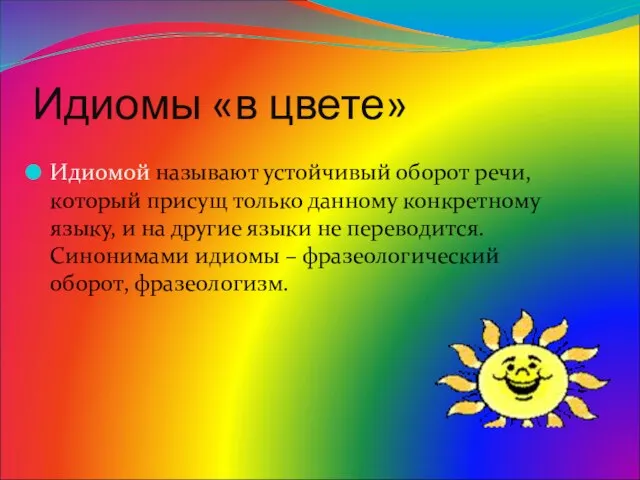 Идиомы «в цвете»

Идиомой называют устойчивый оборот речи, который присущ только данному конкретному языку, и на другие языки не переводится. Синонимами идиомы – фразеологический оборот, фразеологизм.